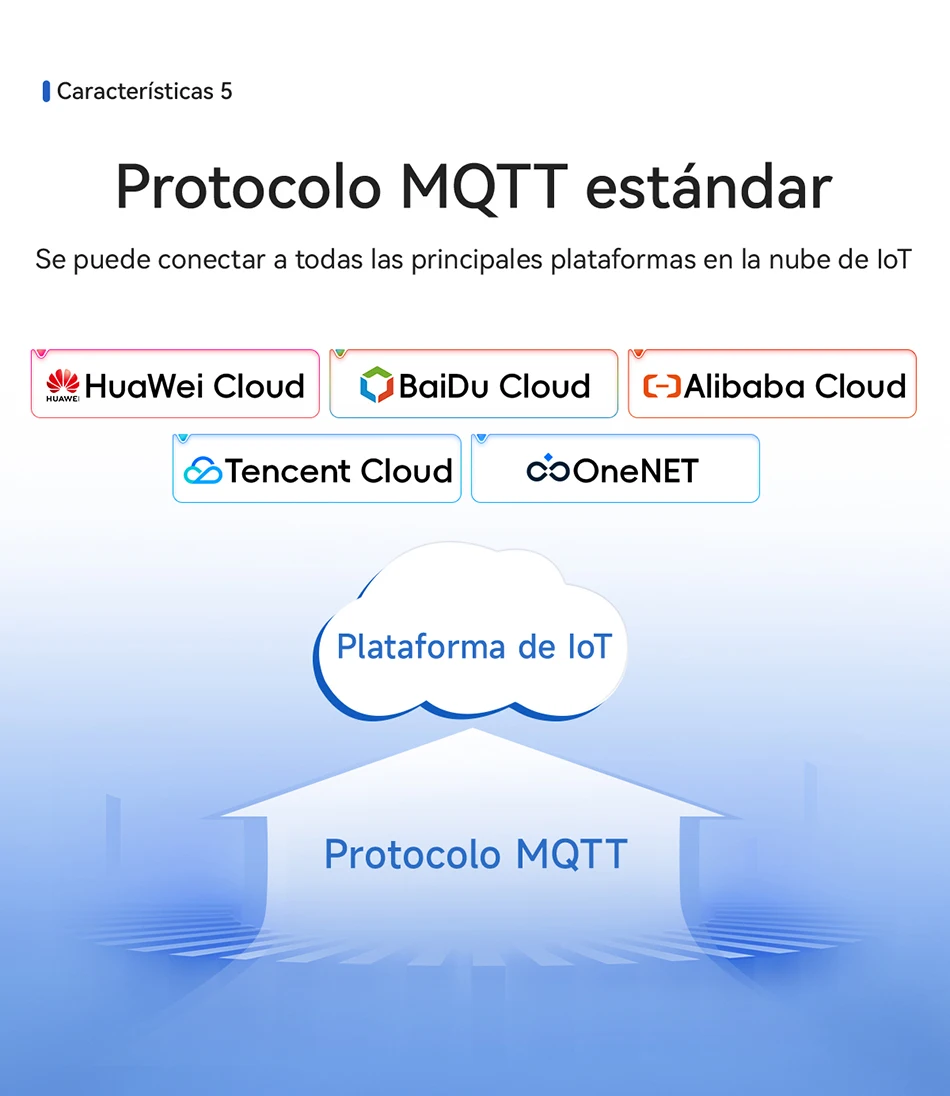 Características 5

Protocolo MQTT estándar

Se puede conectar a todas las principales plataformas en la nube de IoT

HUAWEI HuaWei Cloud

BaiDu Cloud

Alibaba Cloud

Tencent Cloud

OneNET

Plataforma de IoT

Protocolo MQTT